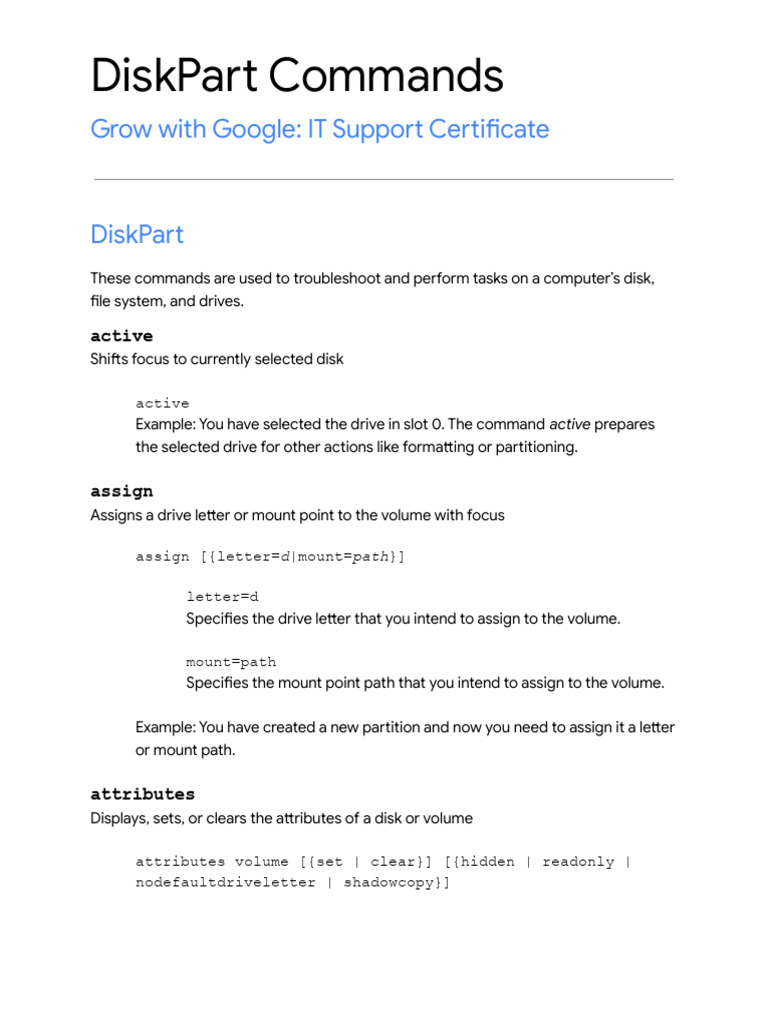 DiskPart Commands

Grow with Google: IT Support Certificate

DiskPart

These commands are used to troubleshoot and perform tasks on a computer's disk, file system, and drives.

active
Shifts focus to currently selected disk

active
Example: You have selected the drive in slot 0. The command active prepares the selected drive for other actions like formatting or partitioning.

assign
Assigns a drive letter or mount point to the volume with focus

assign [{letter=d|mount=path}]

letter=d
Specifies the drive letter that you intend to assign to the volume.

mount=path
Specifies the mount point path that you intend to assign to the volume.

Example: You have created a new partition and now you need to assign it a letter or mount path.

attributes
Displays, sets, or clears the attributes of a disk or volume

attributes volume [{set | clear}] [{hidden | readonly | nodefaultdriveletter | shadowcopy}]